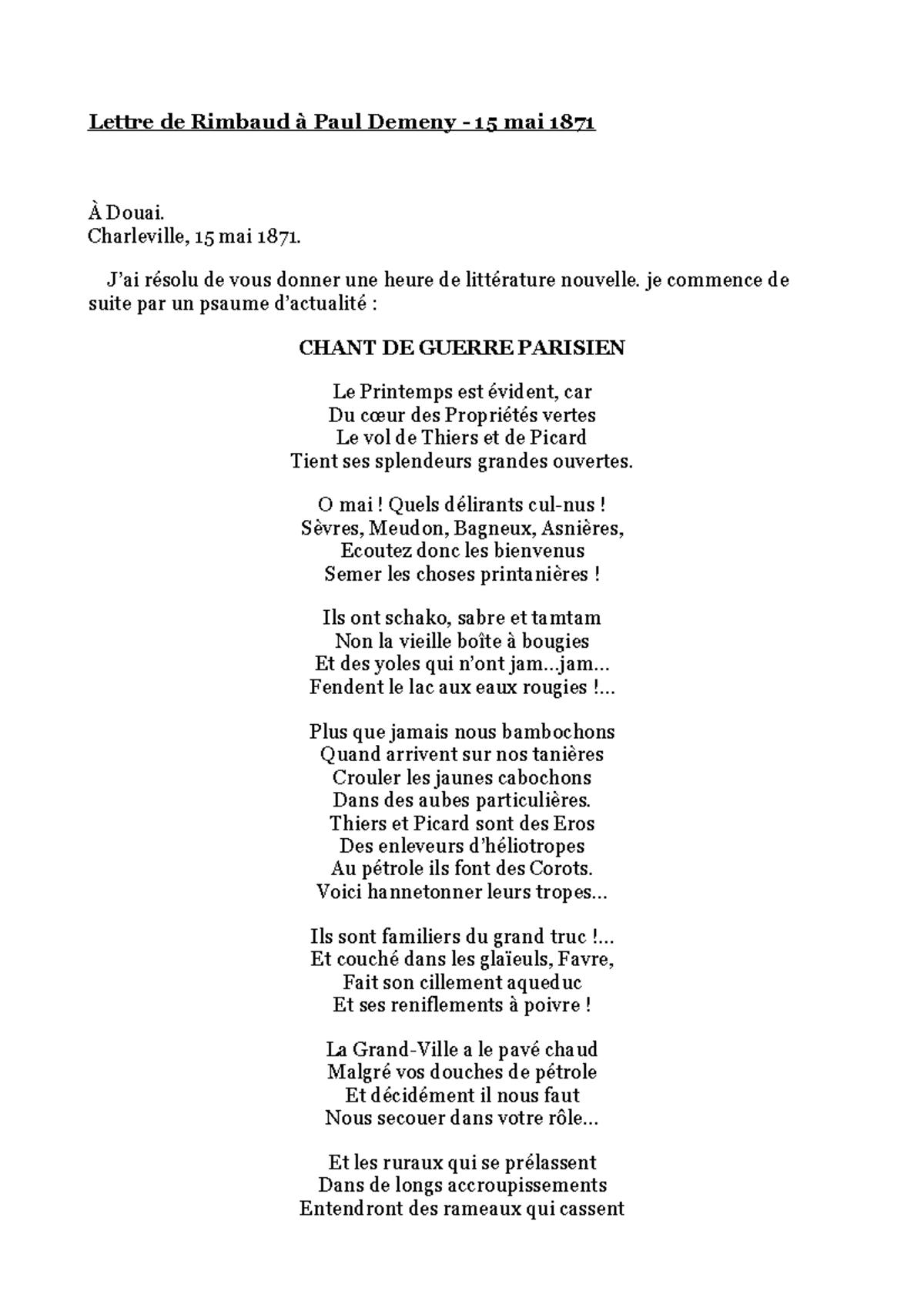 Lettre de Rimbaud à Paul Demeny - 15 mai 1871

À Douai.
Charleville, 15 mai 1871.

J'ai résolu de vous donner une heure de littérature nouvelle. je commence de suite par un psaume d'actualité :

CHANT DE GUERRE PARISIEN

Le Printemps est évident, car
Du cœur des Propriétés vertes
Le vol de Thiers et de Picard
Tient ses splendeurs grandes ouvertes.

O mai ! Quels délirants cul-nus !
Sèvres, Meudon, Bagneux, Asnières,
Ecoutez donc les bienvenus
Semer les choses printanières !

Ils ont schako, sabre et tamtam
Non la vieille boîte à bougies
Et des yoles qui n'ont jam...jam...
Fendent le lac aux eaux rougies !...

Plus que jamais nous bambochons
Quand arrivent sur nos tanières
Crouler les jaunes cabochons
Dans des aubes particulières.
Thiers et Picard sont des Eros
Des enleveurs d'héliotropes
Au pétrole ils font des Corots.
Voici hannetonner leurs tropes...

Ils sont familiers du grand truc !...
Et couché dans les glaïeuls, Favre,
Fait son cillement aqueduc
Et ses reniflements à poivre !

La Grand-Ville a le pavé chaud
Malgré vos douches de pétrole
Et décidément il nous faut
Nous secouer dans votre rôle...

Et les ruraux qui se prélassent
Dans de longs accroupissements
Entendront des rameaux qui cassent